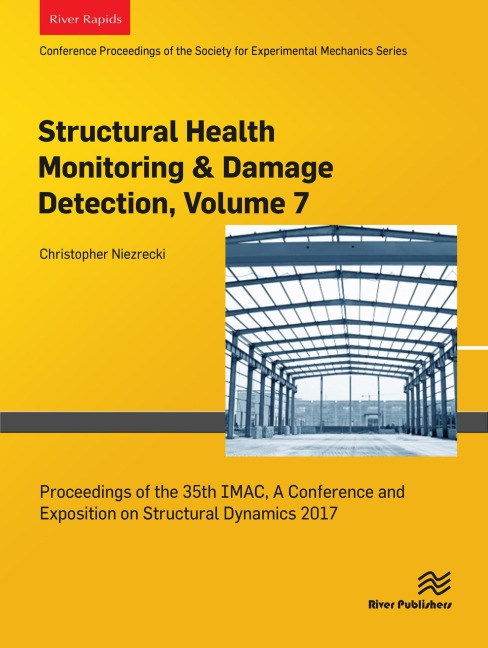 River Rapids

Conference Proceedings of the Society for Experimental Mechanics Series

Structural Health Monitoring & Damage Detection, Volume 7

Christopher Niezrecki

Proceedings of the 35th IMAC, A Conference and Exposition on Structural Dynamics 2017

River Publishers